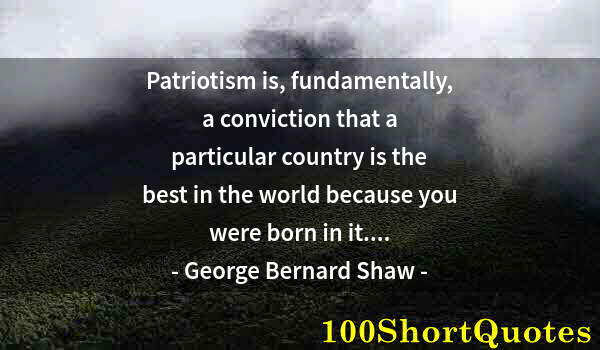 Patriotism is, fundamentally, a conviction that a particular country is the best in the world because you were born in it....

- George Bernard Shaw -

100ShortQuotes